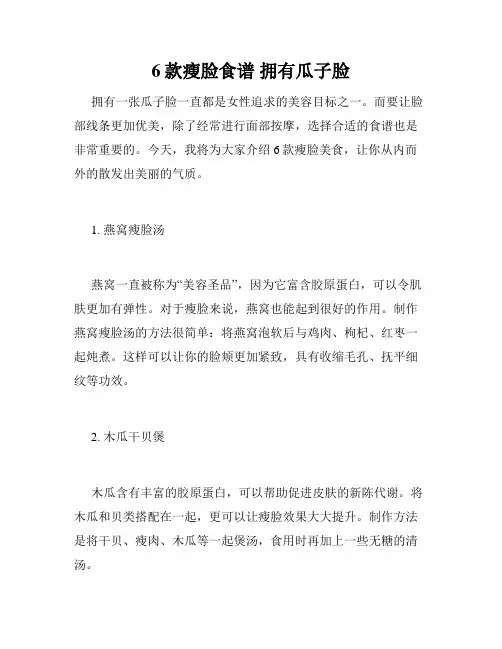 6 款瘦脸食谱 拥有瓜子脸

拥有一张瓜子脸一直都是女性追求的美容目标之一。而要让脸部线条更加优美，除了经常进行面部按摩，选择合适的食谱也是非常重要的。今天，我将为大家介绍 6 款瘦脸美食，让你从内而外的散发出美丽的气质。

1. 燕窝瘦脸汤

燕窝一直被称为“美容圣品”，因为它富含胶原蛋白，可以令肌肤更加有弹性。对于瘦脸来说，燕窝也能起到很好的作用。制作燕窝瘦脸汤的方法很简单：将燕窝泡软后与鸡肉、枸杞、红枣一起炖煮。这样可以让你的脸颊更加紧致，具有收缩毛孔、抚平细纹等功效。

2. 木瓜干贝煲

木瓜含有丰富的胶原蛋白，可以帮助促进皮肤的新陈代谢。将木瓜和贝类搭配在一起，更可以让瘦脸效果大大提升。制作方法是将干贝、瘦肉、木瓜等一起煲汤，食用时再加上一些无糖的清汤。